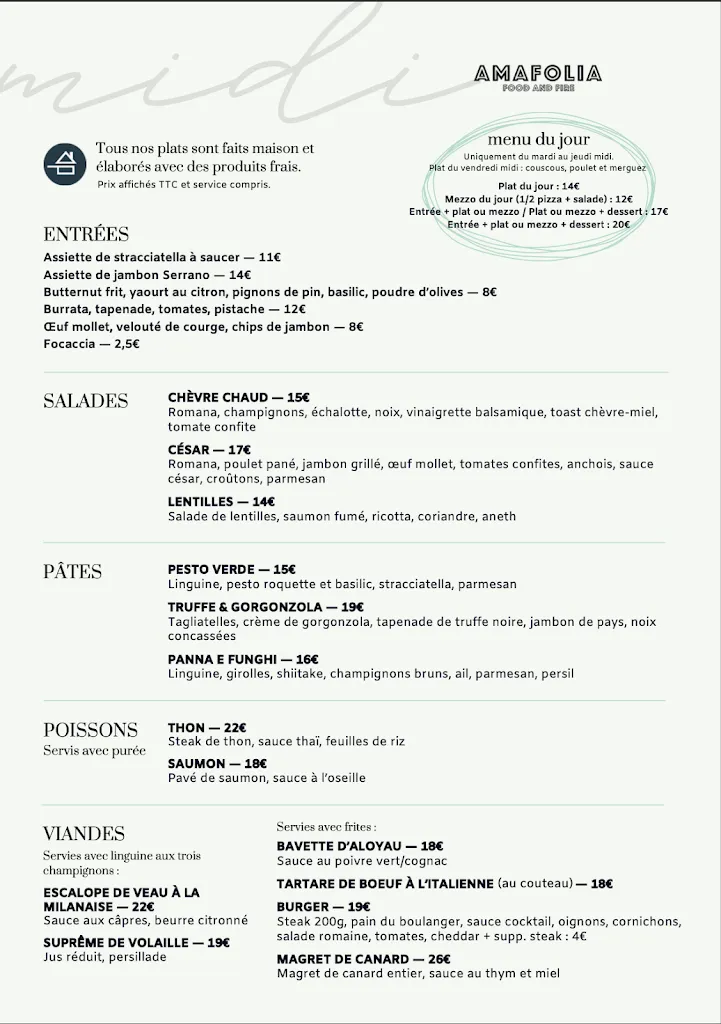 midi

AMAFOLIA
FOOD AND FIRE

Tous nos plats sont faits maison et élaborés avec des produits frais.
Prix affichés TTC et service compris.

menu du jour
Uniquement du mardi au jeudi midi.
Plat du vendredi midi : couscous, poulet et merguez

Plat du jour : 14€
Mezzo du jour (1/2 pizza + salade) : 12€
Entrée + plat ou mezzo / Plat ou mezzo + dessert : 17€
Entrée + plat ou mezzo + dessert : 20€

ENTRÉES
Assiette de stracciatella à saucer — 11€
Assiette de jambon Serrano — 14€
Butternut frit, yaourt au citron, pignons de pin, basilic, poudre d'olives — 8€
Burrata, tapenade, tomates, pistache — 12€
Œuf mollet, velouté de courge, chips de jambon — 8€
Focaccia — 2,5€

SALADES
CHÈVRE CHAUD — 15€
Romana, champignons, échalotte, noix, vinaigrette balsamique, toast chèvre-miel, tomate confite
CÉSAR — 17€
Romana, poulet pané, jambon grillé, œuf mollet, tomates confites, anchois, sauce césar, croûtons, parmesan
LENTILLES — 14€
Salade de lentilles, saumon fumé, ricotta, coriandre, aneth

PÂTES
PESTO VERDE — 15€
Linguine, pesto roquette et basilic, stracciatella, parmesan
TRUFFE & GORGONZOLA — 19€
Tagliatelles, crème de gorgonzola, tapenade de truffe noire, jambon de pays, noix concassées
PANNA E FUNGHI — 16€
Linguine, girolles, shiitake, champignons bruns, ail, parmesan, persil

POISSONS
Servis avec purée
THON — 22€
Steak de thon, sauce thaï, feuilles de riz
SAUMON — 18€
Pavé de saumon, sauce à l'oseille

VIANDES
Servies avec linguine aux trois champignons :
ESCALOPE DE VEAU À LA MILANAISE — 22€
Sauce aux câpres, beurre citronné
SUPRÊME DE VOLAILLE — 19€
Jus réduit, persillade

Servies avec frites :
BAVETTE D'ALOYAU — 18€
Sauce au poivre vert/cognac
TARTARE DE BOEUF À L'ITALIENNE (au couteau) — 18€
BURGER — 19€
Steak 200g, pain du boulanger, sauce cocktail, oignons, cornichons, salade romaine, tomates, cheddar + supp. steak : 4€
MAGRET DE CANARD — 26€
Magret de canard entier, sauce au thym et miel